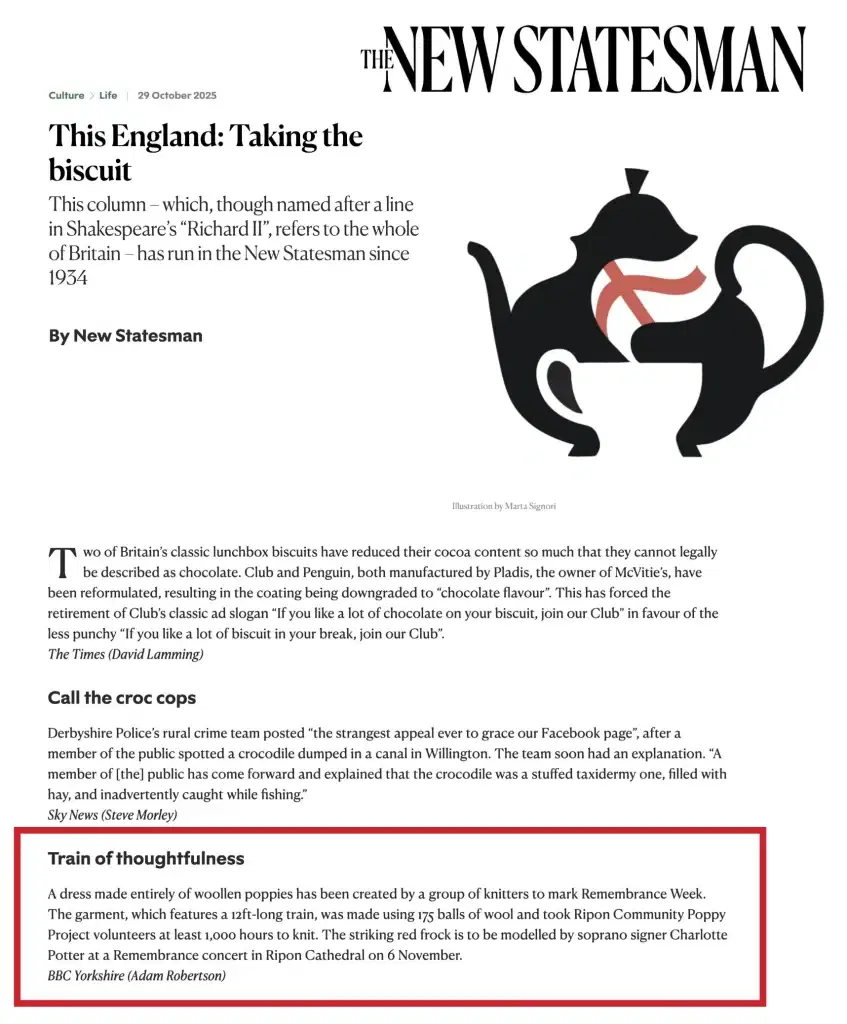 THE NEW STATESMAN

Culture > Life | 29 October 2025

This England: Taking the biscuit

This column – which, though named after a line in Shakespeare's "Richard II", refers to the whole of Britain – has run in the New Statesman since 1934

By New Statesman

Illustration by Marta Signori

Two of Britain's classic lunchbox biscuits have reduced their cocoa content so much that they cannot legally be described as chocolate. Club and Penguin, both manufactured by Pladis, the owner of McVitie's, have been reformulated, resulting in the coating being downgraded to "chocolate flavour". This has forced the retirement of Club's classic ad slogan "If you like a lot of chocolate on your biscuit, join our Club" in favour of the less punchy "If you like a lot of biscuit in your break, join our Club".
The Times (David Lamming)

Call the croc cops

Derbyshire Police's rural crime team posted "the strangest appeal ever to grace our Facebook page", after a member of the public spotted a crocodile dumped in a canal in Willington. The team soon had an explanation. "A member of [the] public has come forward and explained that the crocodile was a stuffed taxidermy one, filled with hay, and inadvertently caught while fishing."
Sky News (Steve Morley)

Train of thoughtfulness

A dress made entirely of woollen poppies has been created by a group of knitters to mark Remembrance Week. The garment, which features a 12ft-long train, was made using 175 balls of wool and took Ripon Community Poppy Project volunteers at least 1,000 hours to knit. The striking red frock is to be modelled by soprano signer Charlotte Potter at a Remembrance concert in Ripon Cathedral on 6 November.
BBC Yorkshire (Adam Robertson)